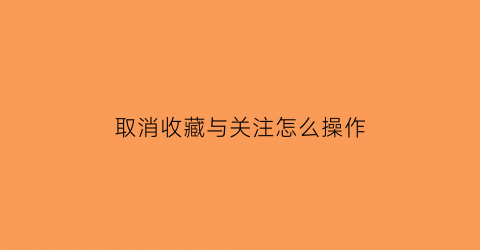 取消收藏与关注怎么操作